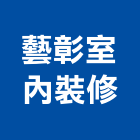 藝彰室
內裝修